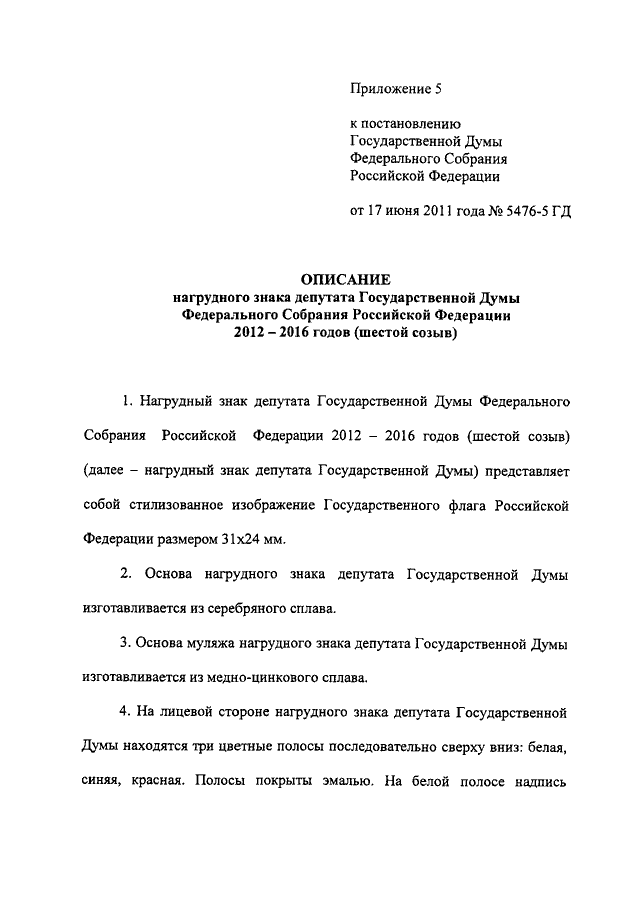 Приложение 5

к постановлению
Государственной Думы
Федерального Собрания
Российской Федерации

от 17 июня 2011 года № 5476-5 ГД

ОПИСАНИЕ
нагрудного знака депутата Государственной Думы
Федерального Собрания Российской Федерации
2012 – 2016 годов (шестой созыв)

1. Нагрудный знак депутата Государственной Думы Федерального Собрания Российской Федерации 2012 – 2016 годов (шестой созыв) (далее – нагрудный знак депутата Государственной Думы) представляет собой стилизованное изображение Государственного флага Российской Федерации размером 31х24 мм.

2. Основа нагрудного знака депутата Государственной Думы изготавливается из серебряного сплава.

3. Основа муляжа нагрудного знака депутата Государственной Думы изготавливается из медно-цинкового сплава.

4. На лицевой стороне нагрудного знака депутата Государственной Думы находятся три цветные полосы последовательно сверху вниз: белая, синяя, красная. Полосы покрыты эмалью. На белой полосе надпись